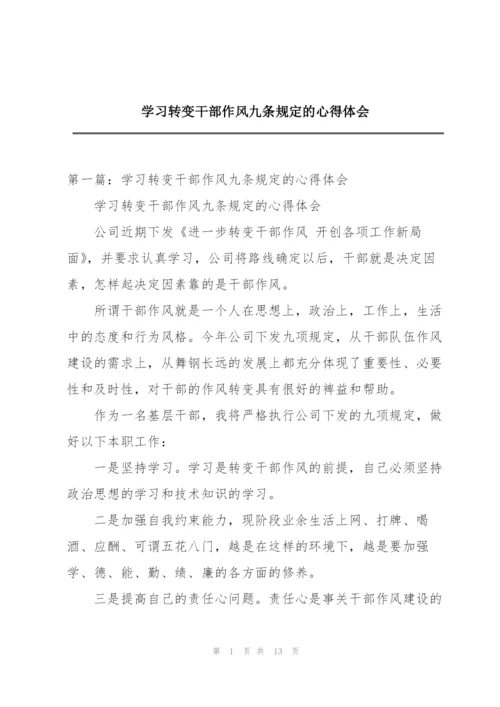 学习转变干部作风九条规定的心得体会

第一篇：学习转变干部作风九条规定的心得体会

学习转变干部作风九条规定的心得体会

公司近期下发《进一步转变干部作风 开创各项工作新局面》，并要求认真学习，公司将路线确定以后，干部就是决定因素，怎样起决定因素靠的是干部作风。

所谓干部作风就是一个人在思想上，政治上，工作上，生活中的态度和行为风格。今年公司下发九项规定，从干部队伍作风建设的需求上，从舞钢长远的发展上都充分体现了重要性、必要性和及时性，对干部的作风转变具有很好的裨益和帮助。

作为一名基层干部，我将严格执行公司下发的九项规定，做好以下本职工作：

一是坚持学习。学习是转变干部作风的前提，自己必须坚持政治思想的学习和技术知识的学习。

二是加强自我约束能力，现阶段业余生活上网、打牌、喝酒、应酬、可谓五花八门，越是在这样的环境下，越是要加强学、德、能、勤、绩、廉的各方面的修养。

三是提高自己的责任心问题。责任心是事关干部作风建设的

第 1 页 共 13 页